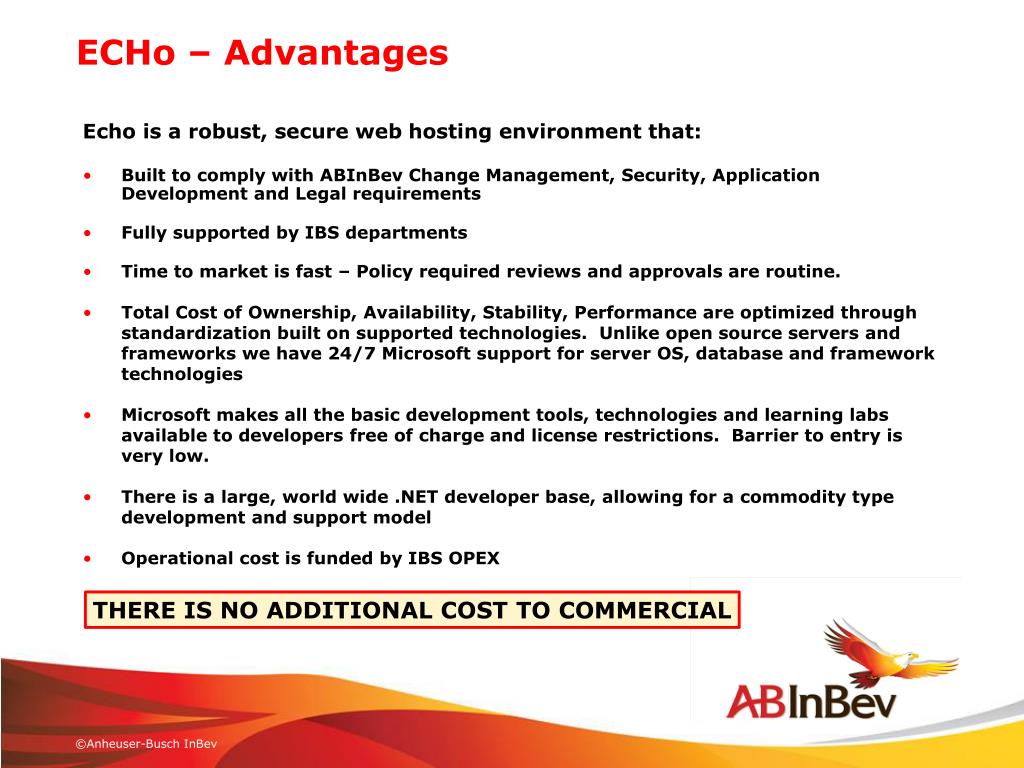 ECHo – Advantages

Echo is a robust, secure web hosting environment that:

• Built to comply with ABInBev Change Management, Security, Application Development and Legal requirements

• Fully supported by IBS departments

• Time to market is fast – Policy required reviews and approvals are routine.

• Total Cost of Ownership, Availability, Stability, Performance are optimized through standardization built on supported technologies. Unlike open source servers and frameworks we have 24/7 Microsoft support for server OS, database and framework technologies

• Microsoft makes all the basic development tools, technologies and learning labs available to developers free of charge and license restrictions. Barrier to entry is very low.

• There is a large, world wide .NET developer base, allowing for a commodity type development and support model

• Operational cost is funded by IBS OPEX

THERE IS NO ADDITIONAL COST TO COMMERCIAL

ABInBev

©Anheuser-Busch InBev